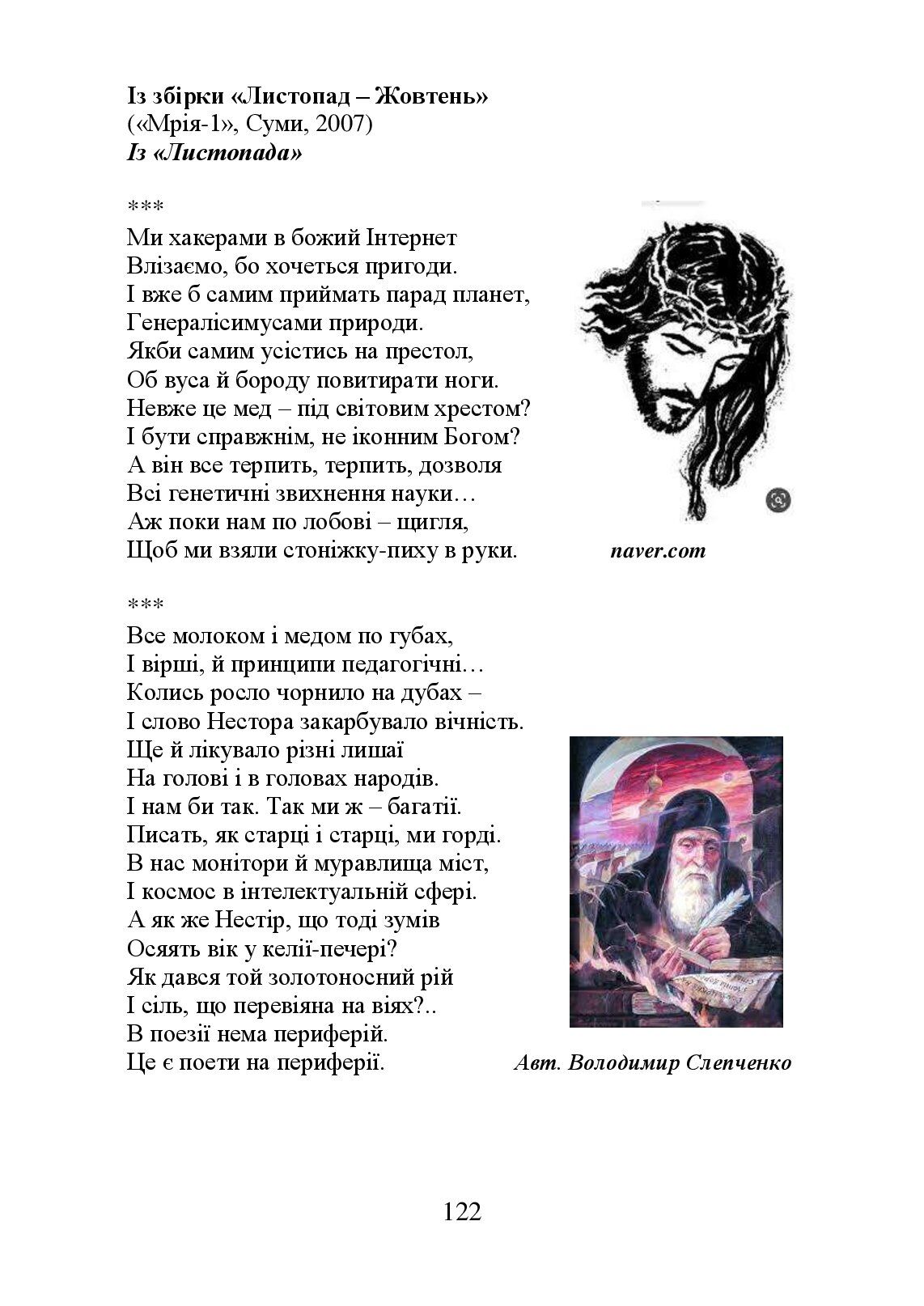 **Із збірки «Листопад – Жовтень»**
(«Мрія-1», Суми, 2007)
***Із «Листопада»***

\*\*\*
Ми хакерами в божий Інтернет
Влізаємо, бо хочеться пригоди.
І вже б самим приймать парад планет,
Генералісимусами природи.
Якби самим усістись на престол,
Об вуса й бороду повитирати ноги.
Невже це мед – під світовим хрестом?
І бути справжнім, не іконним Богом?
А він все терпить, терпить, дозволя
Всі генетичні звихнення науки…
Аж поки нам по лобові – щигля,
Щоб ми взяли стоніжку-пиху в руки.

***naver.com***

\*\*\*
Все молоком і медом по губах,
І вірші, й принципи педагогічні…
Колись росло чорнило на дубах –
І слово Нестора закарбувало вічність.
Ще й лікувало різні лишаї
На голові і в головах народів.
І нам би так. Так ми ж – багатії.
Писать, як старці і старці, ми горді.
В нас монітори й муравлища міст,
І космос в інтелектуальній сфері.
А як же Нестір, що тоді зумів
Осяять вік у келії-печері?
Як дався той золотоносний рій
І сіль, що перевіяна на віях?..
В поезії нема периферій.
Це є поети на периферії.

***Авт. Володимир Слепченко***

122